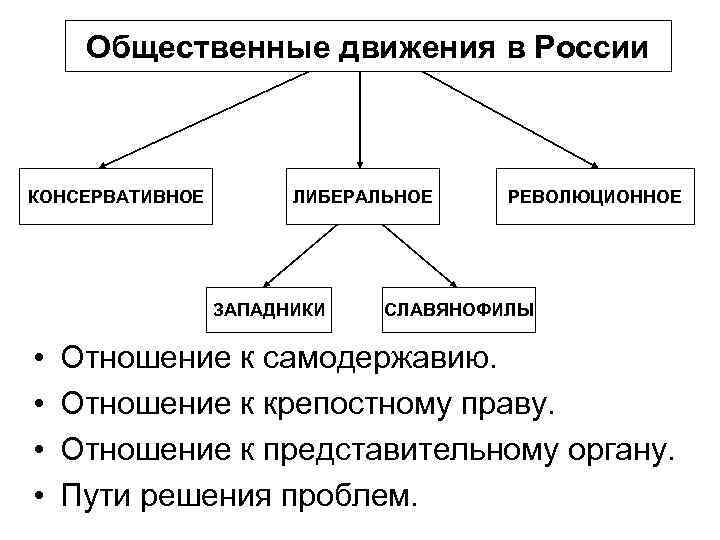 Общественные движения в России

КОНСЕРВАТИВНОЕ

ЛИБЕРАЛЬНОЕ

РЕВОЛЮЦИОННОЕ

ЗАПАДНИКИ

СЛАВЯНОФИЛЫ

• Отношение к самодержавию.
• Отношение к крепостному праву.
• Отношение к представительному органу.
• Пути решения проблем.